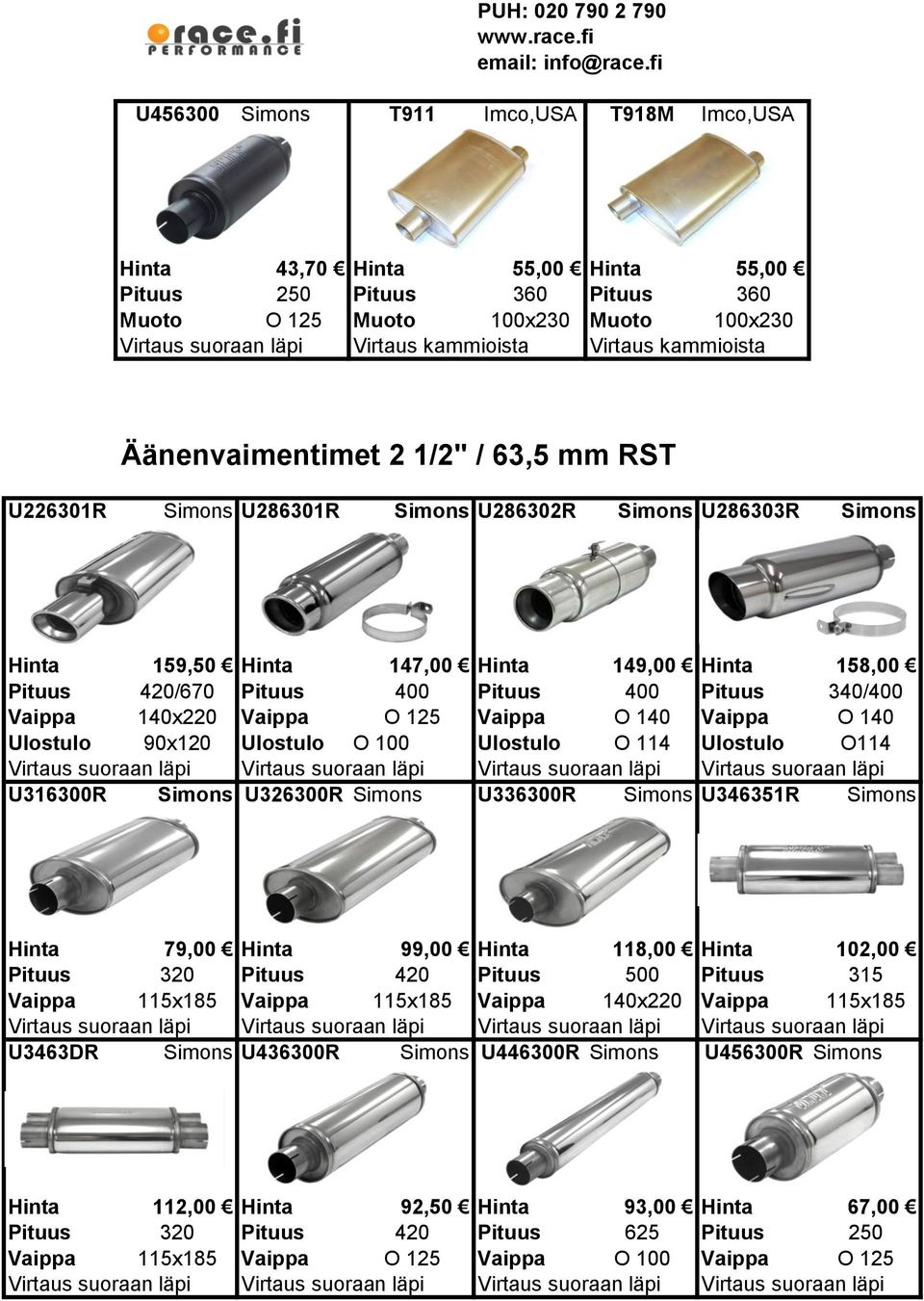 race.fi
PERFORMANCE

PUH: 020 790 2 790
www.race.fi
email: info@race.fi

| U456300 Simons | T911 Imco,USA | T918M Imco,USA |
|---|---|---|
| Hinta 43,70 € | Hinta 55,00 € | Hinta 55,00 € |
| Pituus 250 | Pituus 360 | Pituus 360 |
| Muoto O 125 | Muoto 100x230 | Muoto 100x230 |
| Virtaus suoraan läpi | Virtaus kammioista | Virtaus kammioista |

Äänenvaimentimet 2 1/2" / 63,5 mm RST

| U226301R Simons | U286301R Simons | U286302R Simons | U286303R Simons |
|---|---|---|---|
| Hinta 159,50 € | Hinta 147,00 € | Hinta 149,00 € | Hinta 158,00 € |
| Pituus 420/670 | Pituus 400 | Pituus 400 | Pituus 340/400 |
| Vaippa 140x220 | Vaippa O 125 | Vaippa O 140 | Vaippa O 140 |
| Ulostulo 90x120 | Ulostulo O 100 | Ulostulo O 114 | Ulostulo O114 |
| Virtaus suoraan läpi | Virtaus suoraan läpi | Virtaus suoraan läpi | Virtaus suoraan läpi |
| U316300R Simons | U326300R Simons | U336300R Simons | U346351R Simons |
| Hinta 79,00 € | Hinta 99,00 € | Hinta 118,00 € | Hinta 102,00 € |
| Pituus 320 | Pituus 420 | Pituus 500 | Pituus 315 |
| Vaippa 115x185 | Vaippa 115x185 | Vaippa 140x220 | Vaippa 115x185 |
| Virtaus suoraan läpi | Virtaus suoraan läpi | Virtaus suoraan läpi | Virtaus suoraan läpi |
| U3463DR Simons | U436300R Simons | U446300R Simons | U456300R Simons |
| Hinta 112,00 € | Hinta 92,50 € | Hinta 93,00 € | Hinta 67,00 € |
| Pituus 320 | Pituus 420 | Pituus 625 | Pituus 250 |
| Vaippa 115x185 | Vaippa O 125 | Vaippa O 100 | Vaippa O 125 |
| Virtaus suoraan läpi | Virtaus suoraan läpi | Virtaus suoraan läpi | Virtaus suoraan läpi |